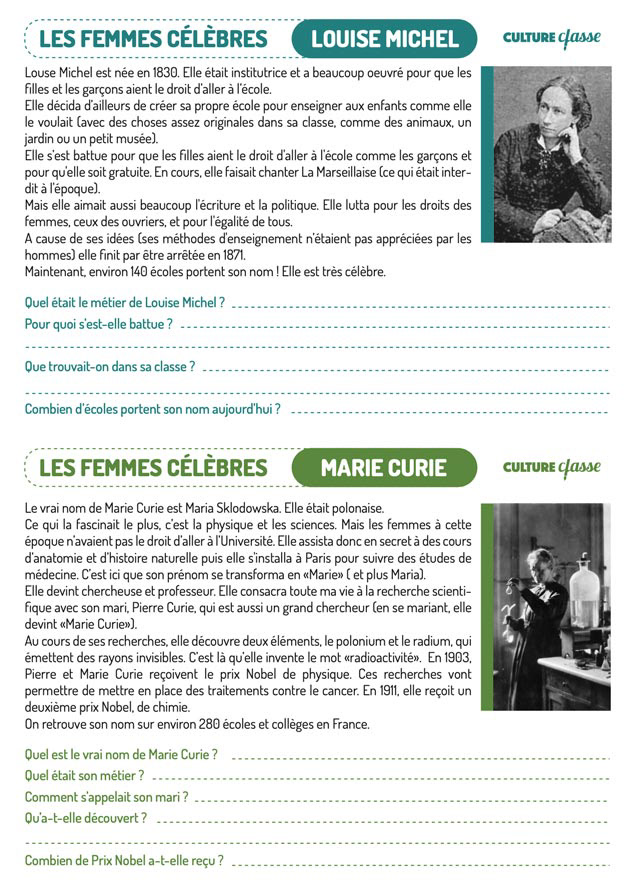 LES FEMMES CÉLÈBRES LOUISE MICHEL

CULTURE classe

Louse Michel est née en 1830. Elle était institutrice et a beaucoup oeuvré pour que les filles et les garçons aient le droit d'aller à l'école.
Elle décida d'ailleurs de créer sa propre école pour enseigner aux enfants comme elle le voulait (avec des choses assez originales dans sa classe, comme des animaux, un jardin ou un petit musée).
Elle s'est battue pour que les filles aient le droit d'aller à l'école comme les garçons et pour qu'elle soit gratuite. En cours, elle faisait chanter La Marseillaise (ce qui était interdit à l'époque).
Mais elle aimait aussi beaucoup l'écriture et la politique. Elle lutta pour les droits des femmes, ceux des ouvriers, et pour l'égalité de tous.
A cause de ses idées (ses méthodes d'enseignement n'étaient pas appréciées par les hommes) elle finit par être arrêtée en 1871.
Maintenant, environ 140 écoles portent son nom ! Elle est très célèbre.

Quel était le métier de Louise Michel ?
Pour quoi s'est-elle battue ?
Que trouvait-on dans sa classe ?
Combien d'écoles portent son nom aujourd'hui ?

LES FEMMES CÉLÈBRES MARIE CURIE

CULTURE classe

Le vrai nom de Marie Curie est Maria Sklodowska. Elle était polonaise.
Ce qui la fascinait le plus, c'est la physique et les sciences. Mais les femmes à cette époque n'avaient pas le droit d'aller à l'Université. Elle assista donc en secret à des cours d'anatomie et d'histoire naturelle puis elle s'installa à Paris pour suivre des études de médecine. C'est ici que son prénom se transforma en «Marie» ( et plus Maria).
Elle devint chercheuse et professeur. Elle consacra toute ma vie à la recherche scientifique avec son mari, Pierre Curie, qui est aussi un grand chercheur (en se mariant, elle devint «Marie Curie»).
Au cours de ses recherches, elle découvre deux éléments, le polonium et le radium, qui émettent des rayons invisibles. C'est là qu'elle invente le mot «radioactivité». En 1903, Pierre et Marie Curie reçoivent le prix Nobel de physique. Ces recherches vont permettre de mettre en place des traitements contre le cancer. En 1911, elle reçoit un deuxième prix Nobel, de chimie.
On retrouve son nom sur environ 280 écoles et collèges en France.

Quel est le vrai nom de Marie Curie ?
Quel était son métier ?
Comment s'appelait son mari ?
Qu'a-t-elle découvert ?
Combien de Prix Nobel a-t-elle reçu ?